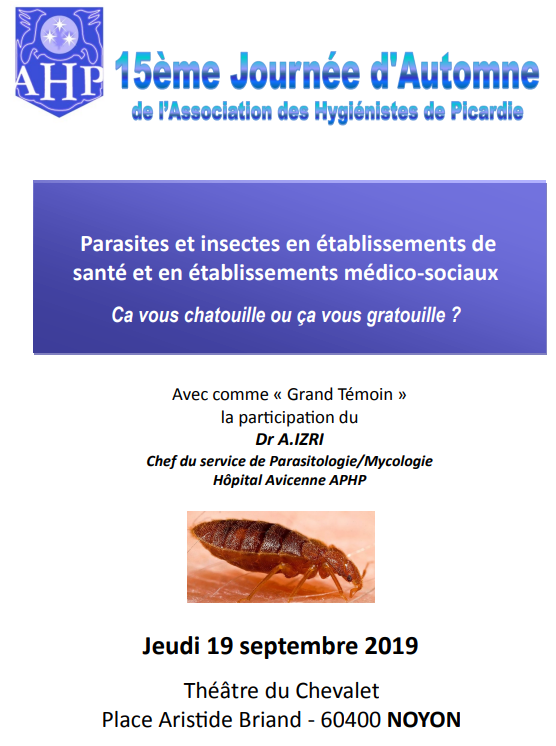 AHP

15ème Journée d'Automne
de l'Association des Hygiénistes de Picardie

Parasites et insectes en établissements de santé et en établissements médico-sociaux

Ca vous chatouille ou ça vous gratouille ?

Avec comme « Grand Témoin »
la participation du
Dr A.IZRI
Chef du service de Parasitologie/Mycologie
Hôpital Avicenne APHP

Jeudi 19 septembre 2019

Théâtre du Chevalet
Place Aristide Briand - 60400 NOYON